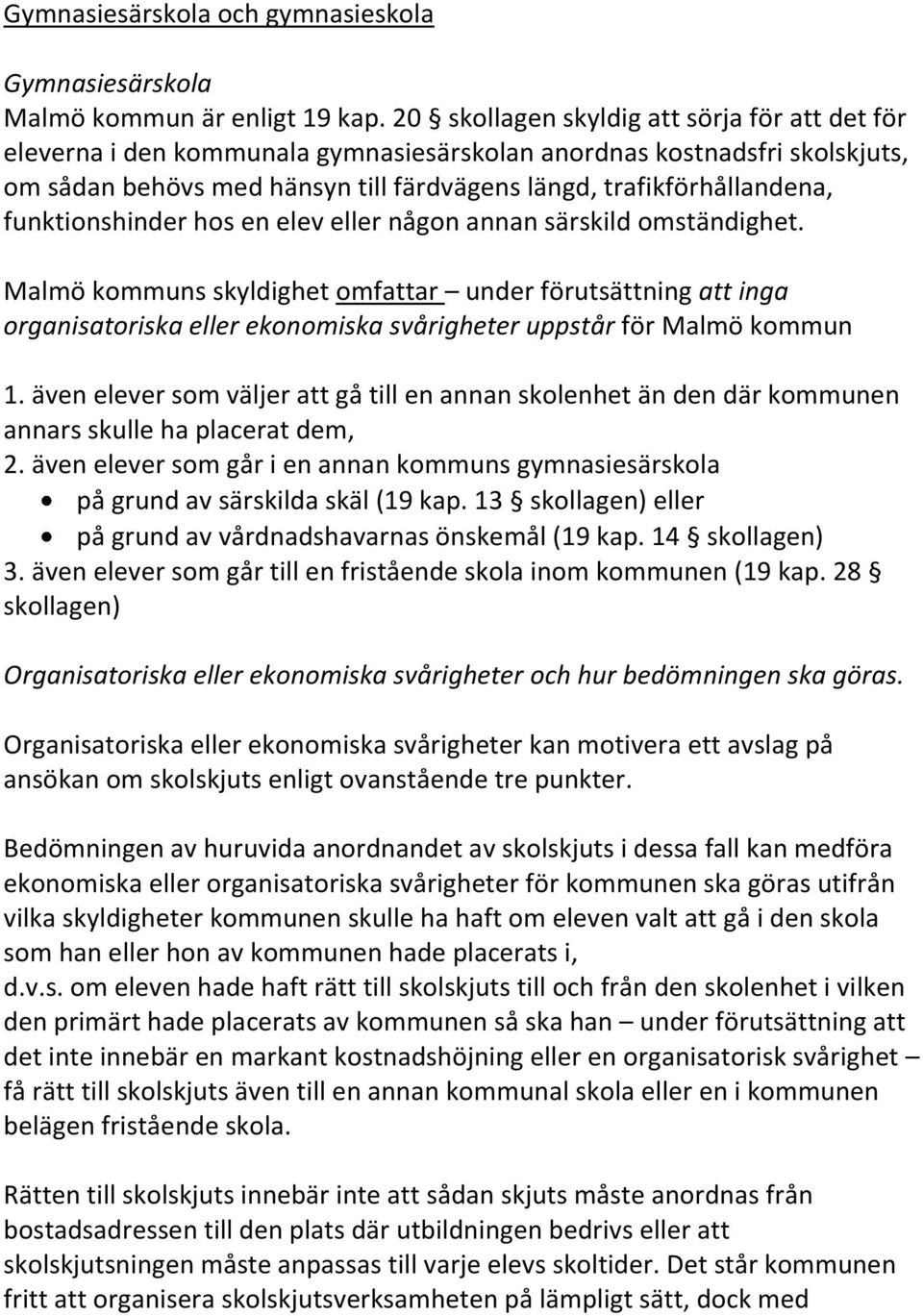 Gymnasiesärskola och gymnasieskola

Gymnasiesärskola
Malmö kommun är enligt 19 kap. 20 § skollagen skyldig att sörja för att det för eleverna i den kommunala gymnasiesärskolan anordnas kostnadsfri skolskjuts, om sådan behövs med hänsyn till färdvägens längd, trafikförhållandena, funktionshinder hos en elev eller någon annan särskild omständighet.

Malmö kommuns skyldighet omfattar – under förutsättning att inga organisatoriska eller ekonomiska svårigheter uppstår för Malmö kommun

1. även elever som väljer att gå till en annan skolenhet än den där kommunen annars skulle ha placerat dem,
2. även elever som går i en annan kommuns gymnasiesärskola
• på grund av särskilda skäl (19 kap. 13 § skollagen) eller
• på grund av vårdnadshavarnas önskemål (19 kap. 14 § skollagen)
3. även elever som går till en fristående skola inom kommunen (19 kap. 28 § skollagen)

Organisatoriska eller ekonomiska svårigheter och hur bedömningen ska göras.

Organisatoriska eller ekonomiska svårigheter kan motivera ett avslag på ansökan om skolskjuts enligt ovanstående tre punkter.

Bedömningen av huruvida anordnandet av skolskjuts i dessa fall kan medföra ekonomiska eller organisatoriska svårigheter för kommunen ska göras utifrån vilka skyldigheter kommunen skulle ha haft om eleven valt att gå i den skola som han eller hon av kommunen hade placerats i,
d.v.s. om eleven hade haft rätt till skolskjuts till och från den skolenhet i vilken den primärt hade placerats av kommunen så ska han – under förutsättning att det inte innebär en markant kostnadshöjning eller en organisatorisk svårighet – få rätt till skolskjuts även till en annan kommunal skola eller en i kommunen belägen fristående skola.

Rätten till skolskjuts innebär inte att sådan skjuts måste anordnas från bostadsadressen till den plats där utbildningen bedrivs eller att skolskjutsningen måste anpassas till varje elevs skoltider. Det står kommunen fritt att organisera skolskjutsverksamheten på lämpligt sätt, dock med